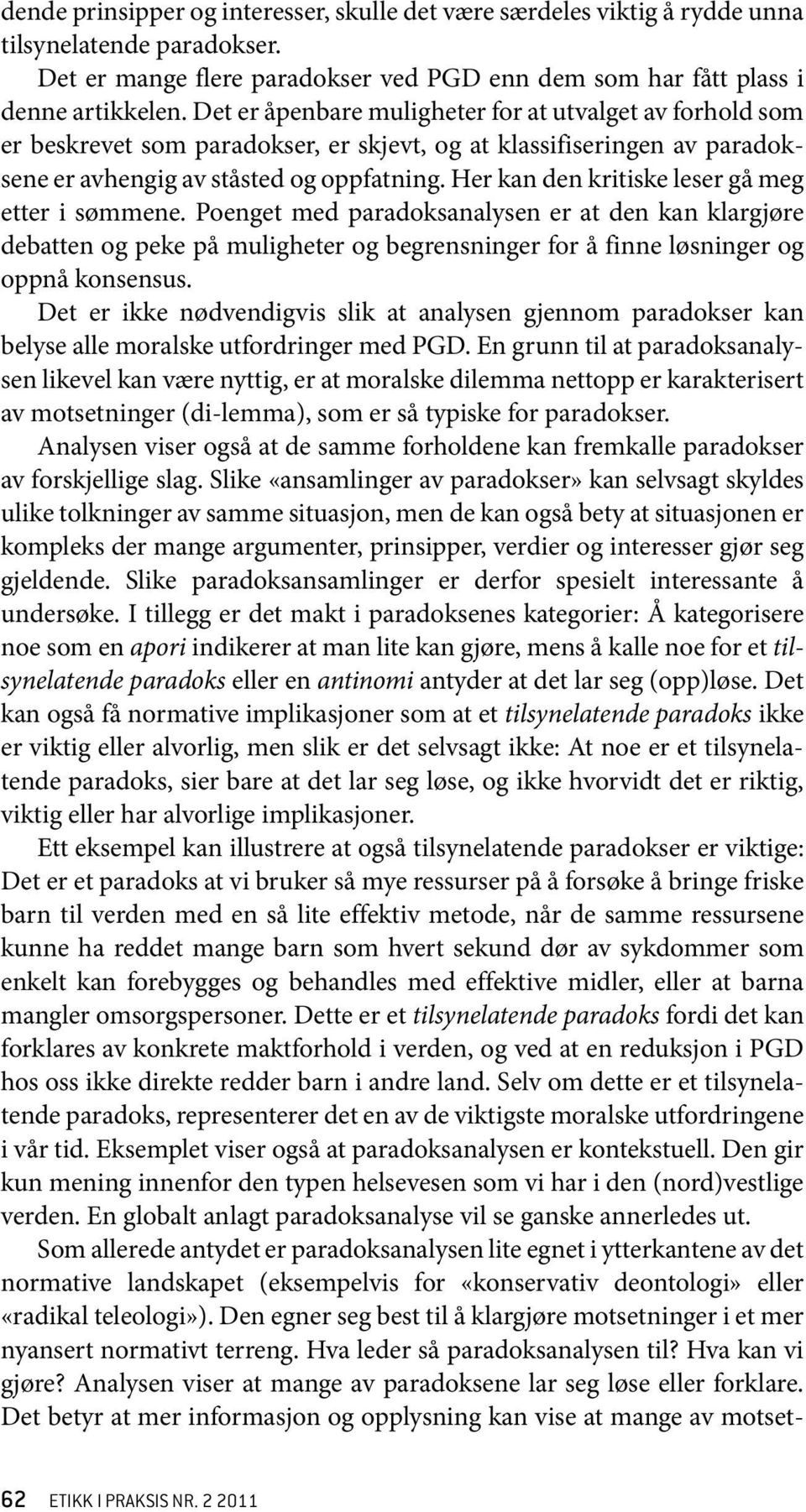 dende prinsipper og interesser, skulle det være særdeles viktig å rydde unna tilsynelatende paradokser.

Det er mange flere paradokser ved PGD enn dem som har fått plass i denne artikkelen. Det er åpenbare muligheter for at utvalget av forhold som er beskrevet som paradokser, er skjevt, og at klassifiseringen av paradoksene er avhengig av ståsted og oppfatning. Her kan den kritiske leser gå meg etter i sømmene. Poenget med paradoksanalysen er at den kan klargjøre debatten og peke på muligheter og begrensninger for å finne løsninger og oppnå konsensus.

Det er ikke nødvendigvis slik at analysen gjennom paradokser kan belyse alle moralske utfordringer med PGD. En grunn til at paradoksanalysen likevel kan være nyttig, er at moralske dilemma nettopp er karakterisert av motsetninger (di-lemma), som er så typiske for paradokser.

Analysen viser også at de samme forholdene kan fremkalle paradokser av forskjellige slag. Slike «ansamlinger av paradokser» kan selvsagt skyldes ulike tolkninger av samme situasjon, men de kan også bety at situasjonen er kompleks der mange argumenter, prinsipper, verdier og interesser gjør seg gjeldende. Slike paradoksansamlinger er derfor spesielt interessante å undersøke. I tillegg er det makt i paradoksenes kategorier: Å kategorisere noe som en apori indikerer at man lite kan gjøre, mens å kalle noe for et tilsynelatende paradoks eller en antinomi antyder at det lar seg (opp)løse. Det kan også få normative implikasjoner som at et tilsynelatende paradoks ikke er viktig eller alvorlig, men slik er det selvsagt ikke: At noe er et tilsynelatende paradoks, sier bare at det lar seg løse, og ikke hvorvidt det er riktig, viktig eller har alvorlige implikasjoner.

Ett eksempel kan illustrere at også tilsynelatende paradokser er viktige: Det er et paradoks at vi bruker så mye ressurser på å forsøke å bringe friske barn til verden med en så lite effektiv metode, når de samme ressursene kunne ha reddet mange barn som hvert sekund dør av sykdommer som enkelt kan forebygges og behandles med effektive midler, eller at barna mangler omsorgspersoner. Dette er et tilsynelatende paradoks fordi det kan forklares av konkrete maktforhold i verden, og ved at en reduksjon i PGD hos oss ikke direkte redder barn i andre land. Selv om dette er et tilsynelatende paradoks, representerer det en av de viktigste moralske utfordringene i vår tid. Eksemplet viser også at paradoksanalysen er kontekstuell. Den gir kun mening innenfor den typen helsevesen som vi har i den (nord)vestlige verden. En globalt anlagt paradoksanalyse vil se ganske annerledes ut.

Som allerede antydet er paradoksanalysen lite egnet i ytterkantene av det normative landskapet (eksempelvis for «konservativ deontologi» eller «radikal teleologi»). Den egner seg best til å klargjøre motsetninger i et mer nyansert normativt terreng. Hva leder så paradoksanalysen til? Hva kan vi gjøre? Analysen viser at mange av paradoksene lar seg løse eller forklare. Det betyr at mer informasjon og opplysning kan vise at mange av motset-

62 ETIKK I PRAKSIS NR. 2 2011